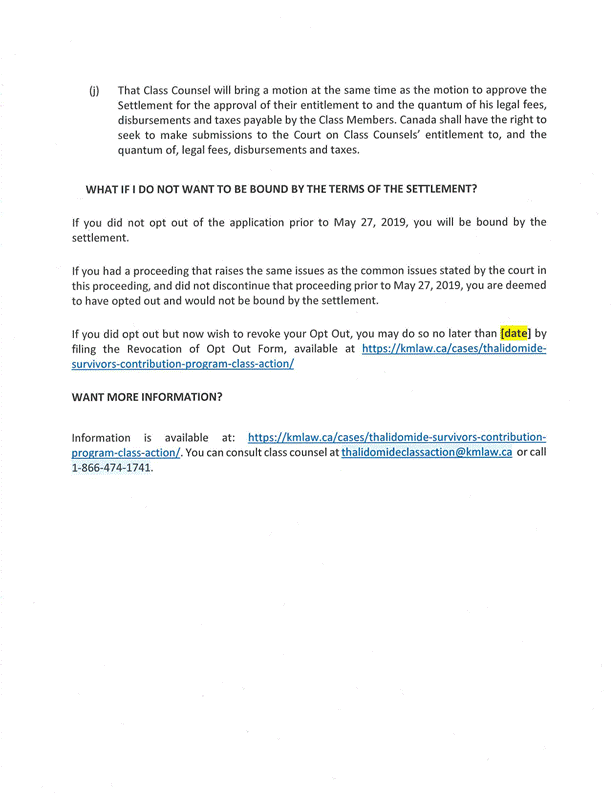 (j) That Class Counsel will bring a motion at the same time as the motion to approve the Settlement for the approval of their entitlement to and the quantum of his legal fees, disbursements and taxes payable by the Class Members. Canada shall have the right to seek to make submissions to the Court on Class Counsels' entitlement to, and the quantum of, legal fees, disbursements and taxes.

WHAT IF I DO NOT WANT TO BE BOUND BY THE TERMS OF THE SETTLEMENT?

If you did not opt out of the application prior to May 27, 2019, you will be bound by the settlement.

If you had a proceeding that raises the same issues as the common issues stated by the court in this proceeding, and did not discontinue that proceeding prior to May 27, 2019, you are deemed to have opted out and would not be bound by the settlement.

If you did opt out but now wish to revoke your Opt Out, you may do so no later than [date] by filing the Revocation of Opt Out Form, available at https://kmlaw.ca/cases/thalidomide-survivors-contribution-program-class-action/

WANT MORE INFORMATION?

Information is available at: https://kmlaw.ca/cases/thalidomide-survivors-contribution-program-class-action/. You can consult class counsel at thalidomideclassaction@kmlaw.ca or call 1-866-474-1741.